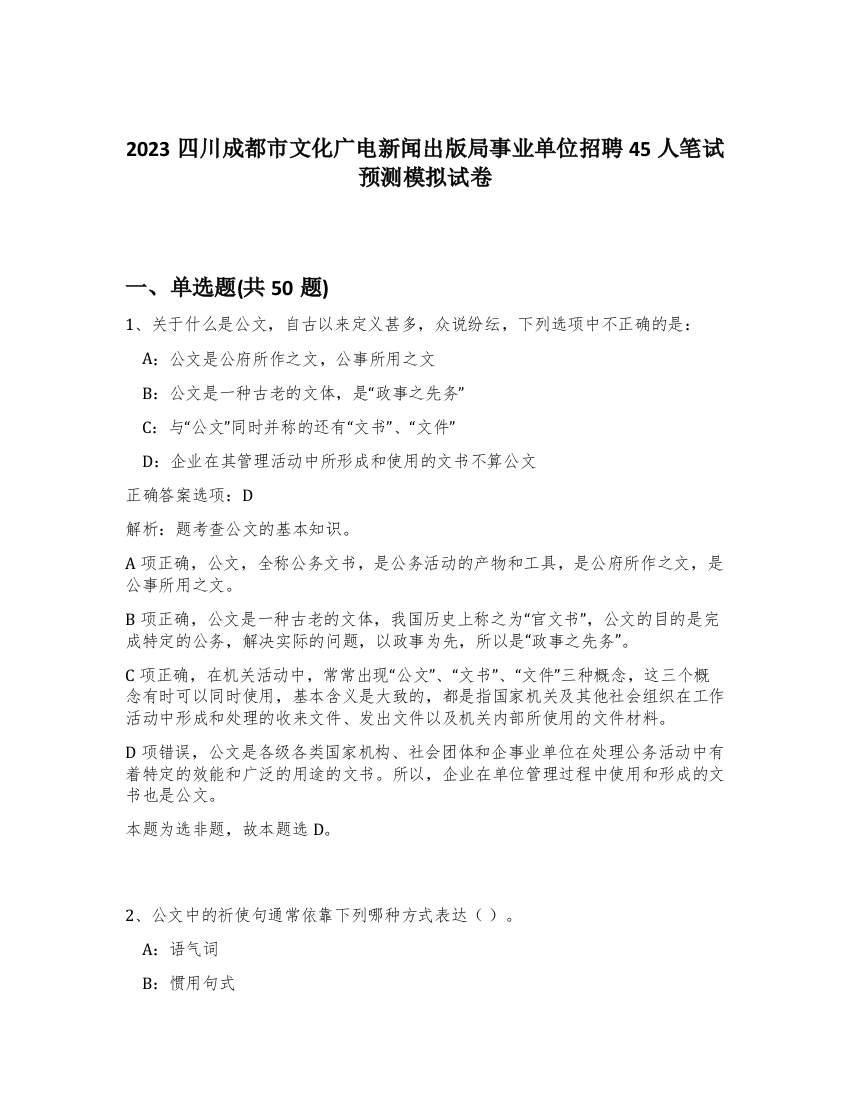 2023 四川成都市文化广电新闻出版局事业单位招聘 45 人笔试预测模拟试卷

一、单选题(共 50 题)

1、关于什么是公文，自古以来定义甚多，众说纷纭，下列选项中不正确的是：

A：公文是公府所作之文，公事所用之文

B：公文是一种古老的文体，是“政事之先务”

C：与“公文”同时并称的还有“文书”、“文件”

D：企业在其管理活动中所形成和使用的文书不算公文

正确答案选项：D

解析：题考查公文的基本知识。

A 项正确，公文，全称公务文书，是公务活动的产物和工具，是公府所作之文，是公事所用之文。

B 项正确，公文是一种古老的文体，我国历史上称之为“官文书”，公文的目的是完成特定的公务，解决实际的问题，以政事为先，所以是“政事之先务”。

C 项正确，在机关活动中，常常出现“公文”、“文书”、“文件”三种概念，这三个概念有时可以同时使用，基本含义是大致的，都是指国家机关及其他社会组织在工作活动中形成和处理的收来文件、发出文件以及机关内部所使用的文件材料。

D 项错误，公文是各级各类国家机构、社会团体和企事业单位在处理公务活动中有着特定的效能和广泛的用途的文书。所以，企业在单位管理过程中使用和形成的文书也是公文。

本题为选非题，故本题选 D。

2、公文中的祈使句通常依靠下列哪种方式表达（ ）。

A：语气词

B：惯用句式